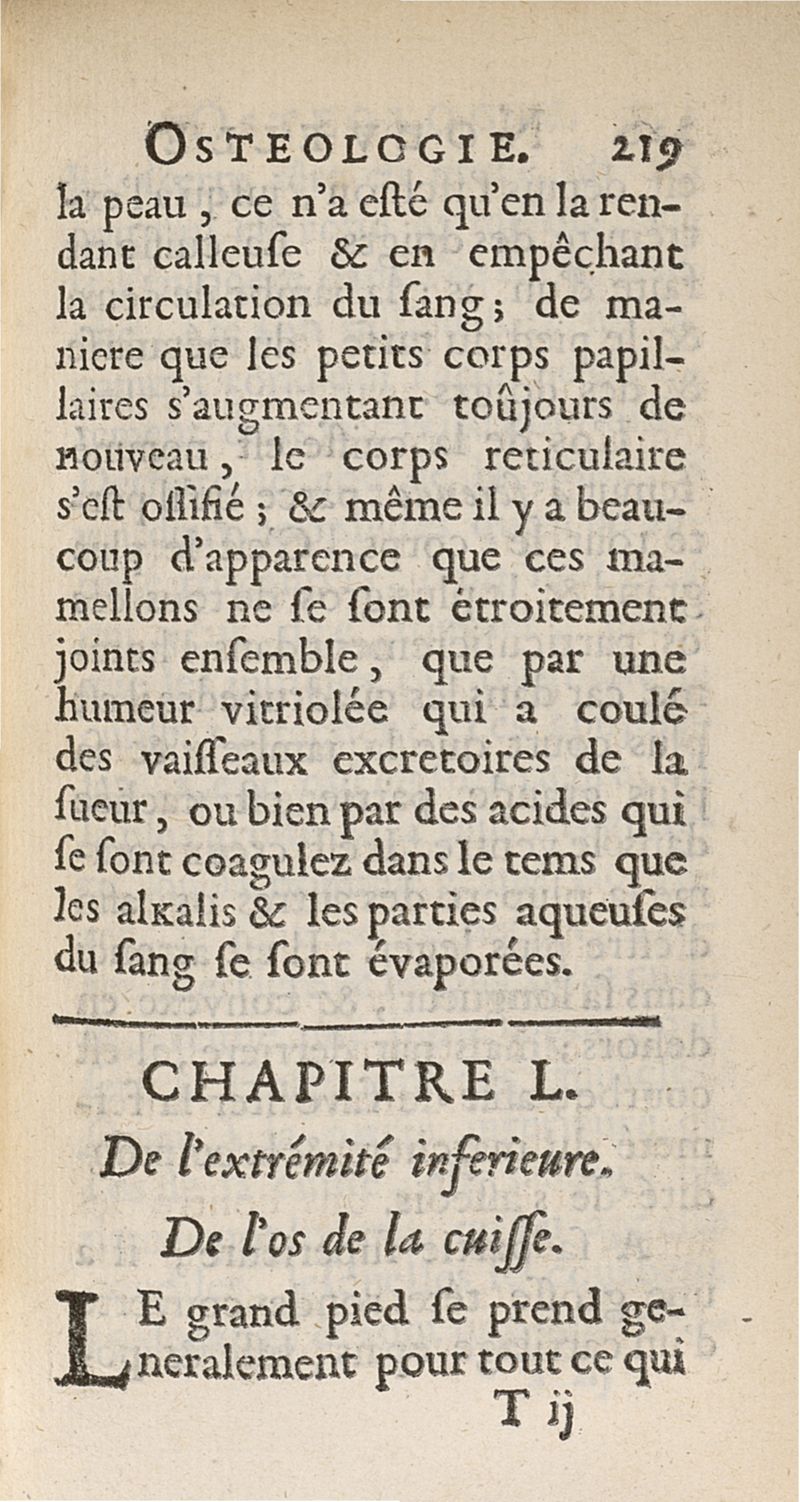 OSTEOLOGIE. 219

la peau, ce n'a esté qu'en la rendant calleuse & en empêchant la circulation du sang; de maniere que les petits corps papillaires s'augmentant toûjours de nouveau, le corps reticulaire s'est ossifié; & même il y a beaucoup d'apparence que ces mamellons ne se sont étroitement joints ensemble, que par une humeur vitriolée qui a coulé des vaisseaux excretoires de la sueur, ou bien par des acides qui se sont coagulez dans le tems que les alkalis & les parties aqueuses du sang se sont évaporées.

CHAPITRE L.

De l'extrémité inferieure.

De l'os de la cuisse.

LE grand pied se prend generalement pour tout ce qui

T ij